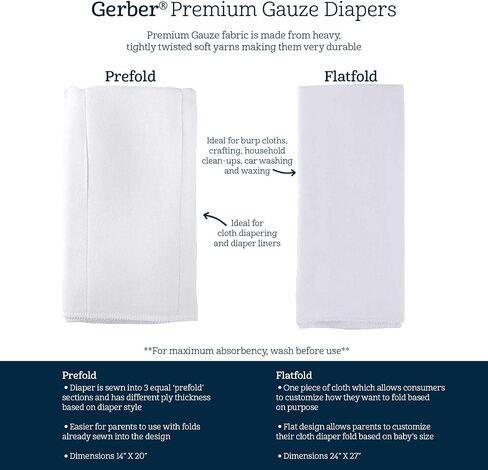 Gerber® Premium Gauze Diapers

Premium Gauze fabric is made from heavy, tightly twisted soft yarns making them very durable

Prefold

Flatfold

Ideal for burp cloths, crafting, household clean-ups, car washing and waxing

Ideal for cloth diapering and diaper liners

**For maximum absorbency, wash before use**

Prefold
• Diaper is sewn into 3 equal 'prefold' sections and has different ply thickness based on diaper style

• Easier for parents to use with folds already sewn into the design

• Dimensions 14" X 20"

Flatfold
• One piece of cloth which allows consumers to customize how they want to fold based on purpose

• Flat design allows parents to customize their cloth diaper fold based on baby's size

• Dimensions 24" X 27"